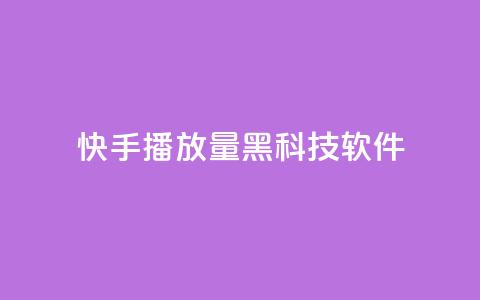 快手播放量黑科技软件